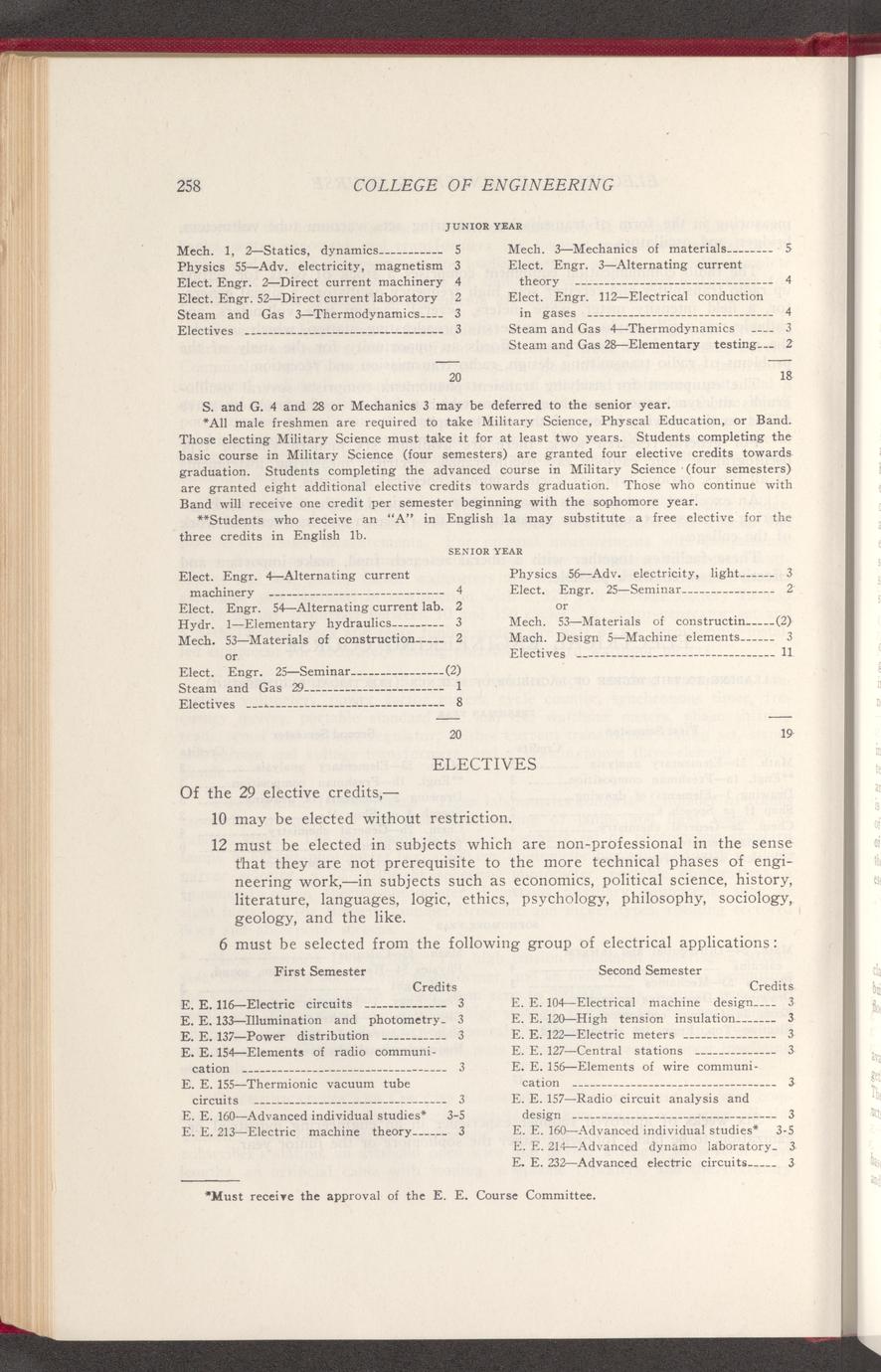 258 COLLEGE OF ENGINEERING

JUNIOR YEAR

Mech. 1, 2—Statics, dynamics 5
Physics 55—Adv. electricity, magnetism 3
Elect. Engr. 2—Direct current machinery 4
Elect. Engr. 52—Direct current laboratory 2
Steam and Gas 3—Thermodynamics 3
Electives 3

20

Mech. 3—Mechanics of materials 5
Elect. Engr. 3—Alternating current theory 4
Elect. Engr. 112—Electrical conduction in gases 4
Steam and Gas 4—Thermodynamics 3
Steam and Gas 28—Elementary testing 2

18

S. and G. 4 and 28 or Mechanics 3 may be deferred to the senior year.

*All male freshmen are required to take Military Science, Physcal Education, or Band. Those electing Military Science must take it for at least two years. Students completing the basic course in Military Science (four semesters) are granted four elective credits towards graduation. Students completing the advanced course in Military Science (four semesters) are granted eight additional elective credits towards graduation. Those who continue with Band will receive one credit per semester beginning with the sophomore year.

**Students who receive an "A" in English 1a may substitute a free elective for the three credits in English 1b.

SENIOR YEAR

Elect. Engr. 4—Alternating current machinery 4
Elect. Engr. 54—Alternating current lab. 2
Hydr. 1—Elementary hydraulics 3
Mech. 53—Materials of construction 2
or
Elect. Engr. 25—Seminar (2)
Steam and Gas 29 1
Electives 8

20

Physics 56—Adv. electricity, light 3
Elect. Engr. 25—Seminar 2
or
Mech. 53—Materials of constructin (2)
Mach. Design 5—Machine elements 3
Electives 11

19

ELECTIVES

Of the 29 elective credits,—

10 may be elected without restriction.

12 must be elected in subjects which are non-professional in the sense that they are not prerequisite to the more technical phases of engineering work,—in subjects such as economics, political science, history, literature, languages, logic, ethics, psychology, philosophy, sociology, geology, and the like.

6 must be selected from the following group of electrical applications:

First Semester
Credits
E. E. 116—Electric circuits 3
E. E. 133—Illumination and photometry 3
E. E. 137—Power distribution 3
E. E. 154—Elements of radio communication 3
E. E. 155—Thermionic vacuum tube circuits 3
E. E. 160—Advanced individual studies* 3-5
E. E. 213—Electric machine theory 3

Second Semester
Credits
E. E. 104—Electrical machine design 3
E. E. 120—High tension insulation 3
E. E. 122—Electric meters 3
E. E. 127—Central stations 3
E. E. 156—Elements of wire communication 3
E. E. 157—Radio circuit analysis and design 3
E. E. 160—Advanced individual studies* 3-5
E. E. 214—Advanced dynamo laboratory 3
E. E. 232—Advanced electric circuits 3

*Must receive the approval of the E. E. Course Committee.